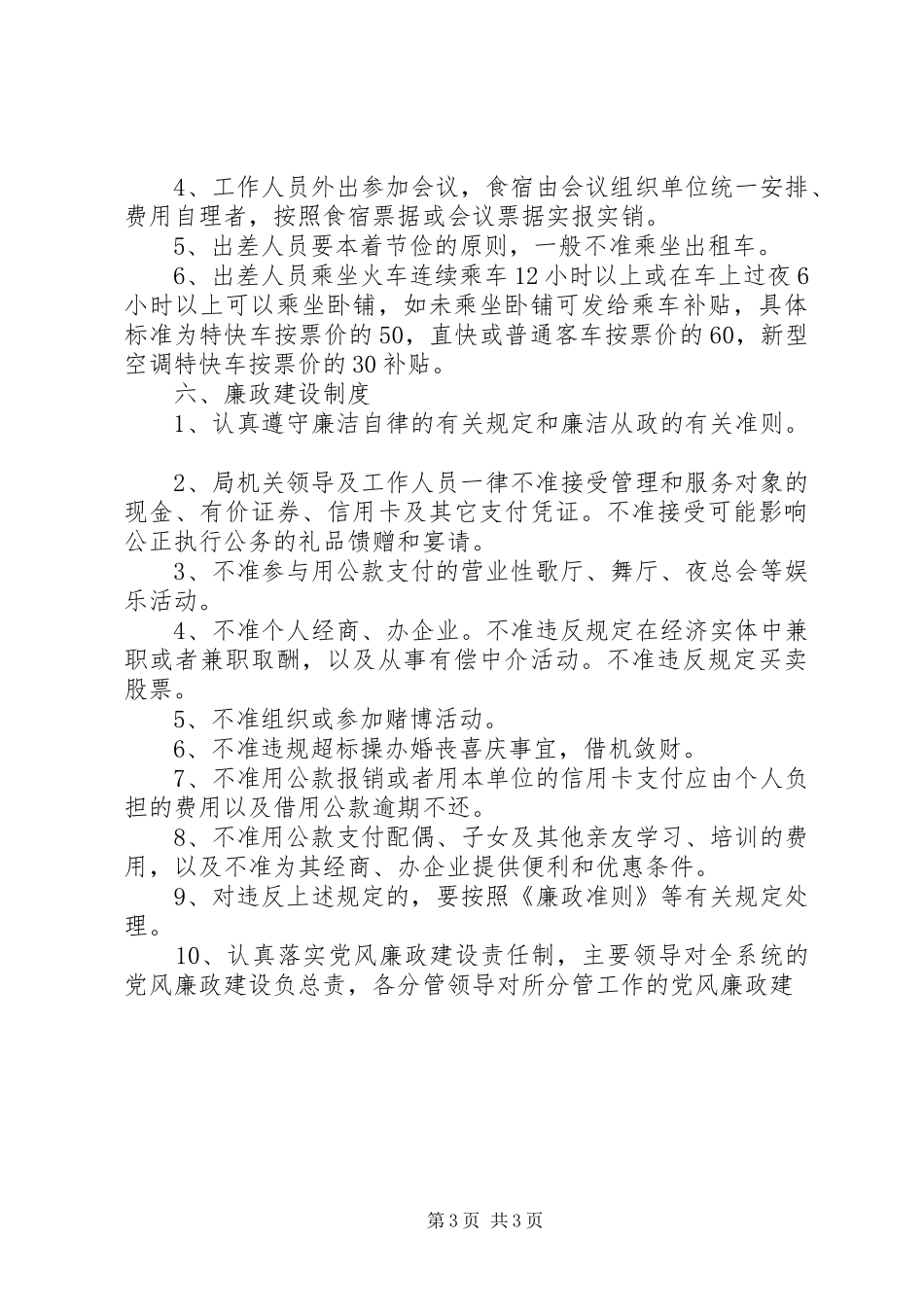 4、工作人员外出参加会议，食宿由会议组织单位统一安排、费用自理者，按照食宿票据或会议票据实报实销。

5、出差人员要本着节俭的原则，一般不准乘坐出租车。

6、出差人员乘坐火车连续乘车12小时以上或在车上过夜6小时以上可以乘坐卧铺，如未乘坐卧铺可发给乘车补贴，具体标准为特快车按票价的50，直快或普通客车按票价的60，新型空调特快车按票价的30补贴。

六、廉政建设制度

1、认真遵守廉洁自律的有关规定和廉洁从政的有关准则。

2、局机关领导及工作人员一律不准接受管理和服务对象的现金、有价证券、信用卡及其它支付凭证。不准接受可能影响公正执行公务的礼品馈赠和宴请。

3、不准参与用公款支付的营业性歌厅、舞厅、夜总会等娱乐活动。

4、不准个人经商、办企业。不准违反规定在经济实体中兼职或者兼职取酬，以及从事有偿中介活动。不准违反规定买卖股票。

5、不准组织或参加赌博活动。

6、不准违规超标操办婚丧喜庆事宜，借机敛财。

7、不准用公款报销或者用本单位的信用卡支付应由个人负担的费用以及借用公款逾期不还。

8、不准用公款支付配偶、子女及其他亲友学习、培训的费用，以及不准为其经商、办企业提供便利和优惠条件。

9、对违反上述规定的，要按照《廉政准则》等有关规定处理。

10、认真落实党风廉政建设责任制，主要领导对全系统的党风廉政建设负总责，各分管领导对所分管工作的党风廉政建

第3页 共3页